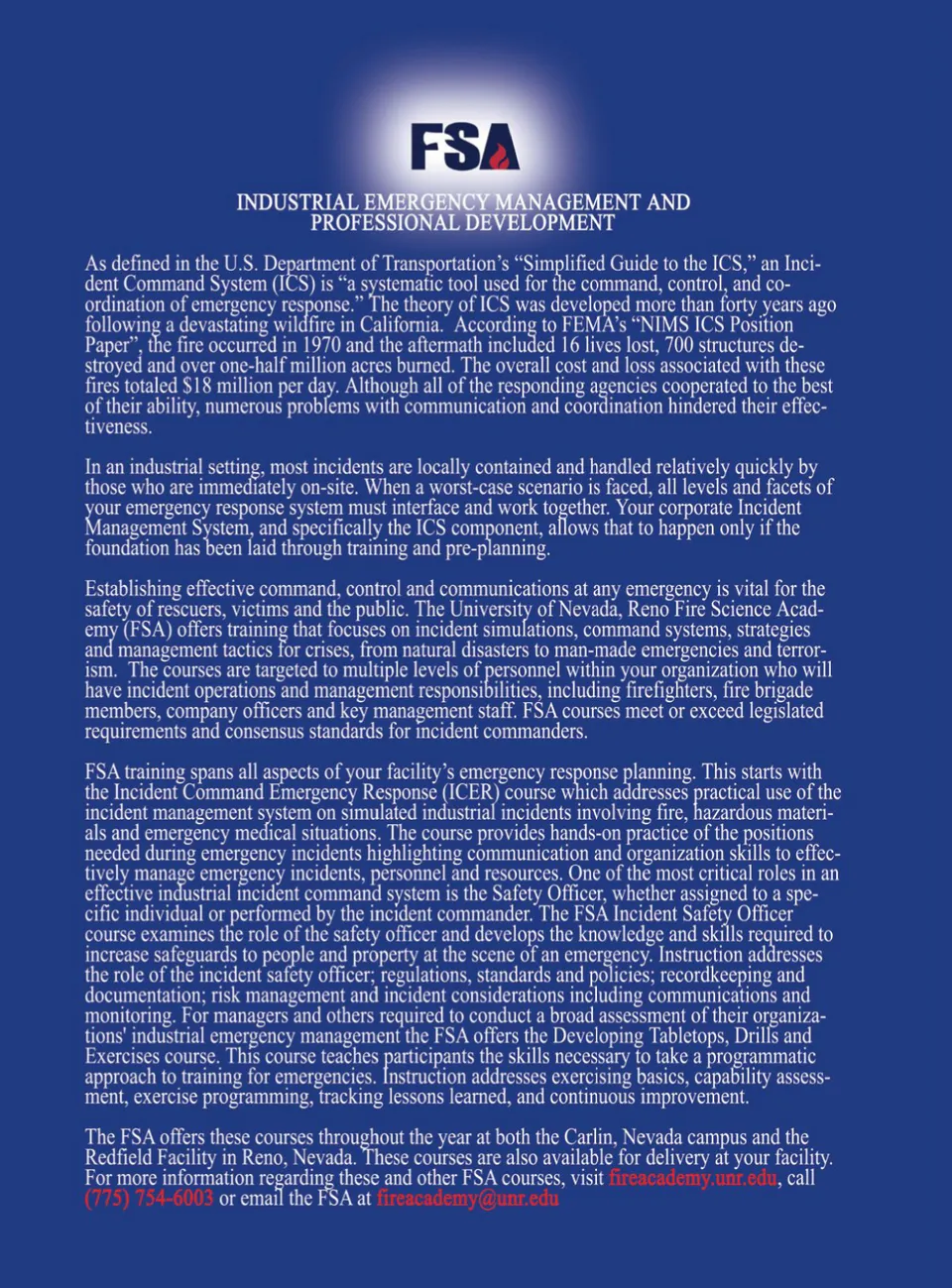 FSA

INDUSTRIAL EMERGENCY MANAGEMENT AND PROFESSIONAL DEVELOPMENT

As defined in the U.S. Department of Transportation's "Simplified Guide to the ICS," an Incident Command System (ICS) is "a systematic tool used for the command, control, and coordination of emergency response." The theory of ICS was developed more than forty years ago following a devastating wildfire in California. According to FEMA's "NIMS ICS Position Paper", the fire occurred in 1970 and the aftermath included 16 lives lost, 700 structures destroyed and over one-half million acres burned. The overall cost and loss associated with these fires totaled $18 million per day. Although all of the responding agencies cooperated to the best of their ability, numerous problems with communication and coordination hindered their effectiveness.

In an industrial setting, most incidents are locally contained and handled relatively quickly by those who are immediately on-site. When a worst-case scenario is faced, all levels and facets of your emergency response system must interface and work together. Your corporate Incident Management System, and specifically the ICS component, allows that to happen only if the foundation has been laid through training and pre-planning.

Establishing effective command, control and communications at any emergency is vital for the safety of rescuers, victims and the public. The University of Nevada, Reno Fire Science Academy (FSA) offers training that focuses on incident simulations, command systems, strategies and management tactics for crises, from natural disasters to man-made emergencies and terrorism. The courses are targeted to multiple levels of personnel within your organization who will have incident operations and management responsibilities, including firefighters, fire brigade members, company officers and key management staff. FSA courses meet or exceed legislated requirements and consensus standards for incident commanders.

FSA training spans all aspects of your facility's emergency response planning. This starts with the Incident Command Emergency Response (ICER) course which addresses practical use of the incident management system on simulated industrial incidents involving fire, hazardous materials and emergency medical situations. The course provides hands-on practice of the positions needed during emergency incidents highlighting communication and organization skills to effectively manage emergency incidents, personnel and resources. One of the most critical roles in an effective industrial incident command system is the Safety Officer, whether assigned to a specific individual or performed by the incident commander. The FSA Incident Safety Officer course examines the role of the safety officer and develops the knowledge and skills required to increase safeguards to people and property at the scene of an emergency. Instruction addresses the role of the incident safety officer; regulations, standards and policies; recordkeeping and documentation; risk management and incident considerations including communications and monitoring. For managers and others required to conduct a broad assessment of their organizations' industrial emergency management the FSA offers the Developing Tabletops, Drills and Exercises course. This course teaches participants the skills necessary to take a programmatic approach to training for emergencies. Instruction addresses exercising basics, capability assessment, exercise programming, tracking lessons learned, and continuous improvement.

The FSA offers these courses throughout the year at both the Carlin, Nevada campus and the Redfield Facility in Reno, Nevada. These courses are also available for delivery at your facility. For more information regarding these and other FSA courses, visit fireacademy.unr.edu, call (775) 754-6003 or email the FSA at fireacademy@unr.edu